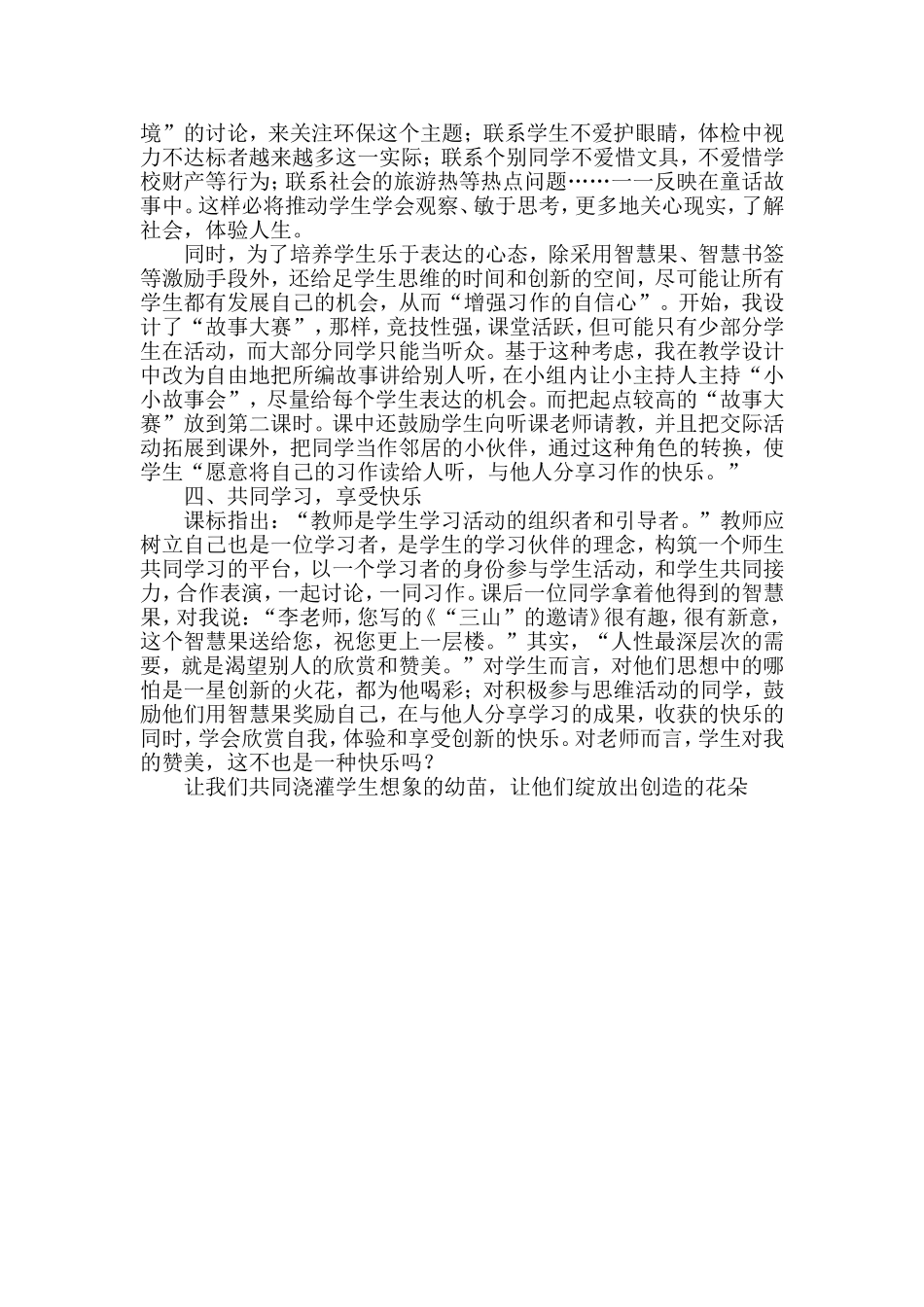 境”的讨论，来关注环保这个主题；联系学生不爱护眼睛，体检中视力不达标者越来越多这一实际；联系个别同学不爱惜文具，不爱惜学校财产等行为；联系社会的旅游热等热点问题……一一反映在童话故事中。这样必将推动学生学会观察、敏于思考，更多地关心现实，了解社会，体验人生。

同时，为了培养学生乐于表达的心态，除采用智慧果、智慧书签等激励手段外，还给足学生思维的时间和创新的空间，尽可能让所有学生都有发展自己的机会，从而“增强习作的自信心”。开始，我设计了“故事大赛”，那样，竞技性强，课堂活跃，但可能只有少部分学生在活动，而大部分同学只能当听众。基于这种考虑，我在教学设计中改为自由地把所编故事讲给别人听，在小组内让小主持人主持“小小故事会”，尽量给每个学生表达的机会。而把起点较高的“故事大赛”放到第二课时。课中还鼓励学生向听课老师请教，并且把交际活动拓展到课外，把同学当作邻居的小伙伴，通过这种角色的转换，使学生“愿意将自己的习作读给人听，与他人分享习作的快乐。”

四、共同学习，享受快乐

课标指出：“教师是学生学习活动的组织者和引导者。”教师应树立自己也是一位学习者，是学生的学习伙伴的理念，构筑一个师生共同学习的平台，以一个学习者的身份参与学生活动，和学生共同接力，合作表演，一起讨论，一同习作。课后一位同学拿着他得到的智慧果，对我说：“李老师，您写的《“三山”的邀请》很有趣，很有新意，这个智慧果送给您，祝您更上一层楼。”其实，“人性最深层次的需要，就是渴望别人的欣赏和赞美。”对学生而言，对他们思想中的哪怕是一星创新的火花，都为他喝彩；对积极参与思维活动的同学，鼓励他们用智慧果奖励自己，在与他人分享学习的成果，收获的快乐的同时，学会欣赏自我，体验和享受创新的快乐。对老师而言，学生对我的赞美，这不也是一种快乐吗？

让我们共同浇灌学生想象的幼苗，让他们绽放出创造的花朵